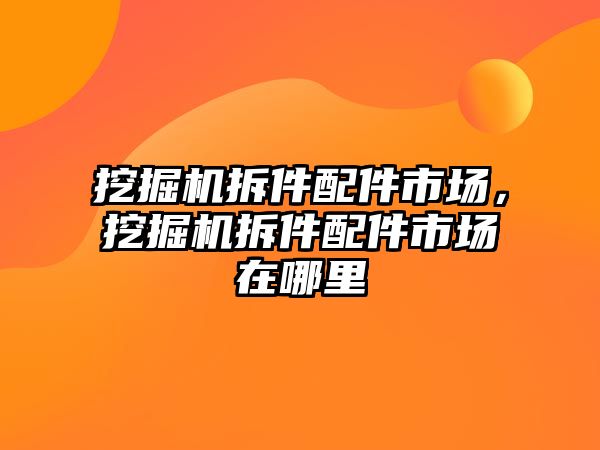 挖掘机拆件配件市场，挖掘机拆件配件市场在哪里